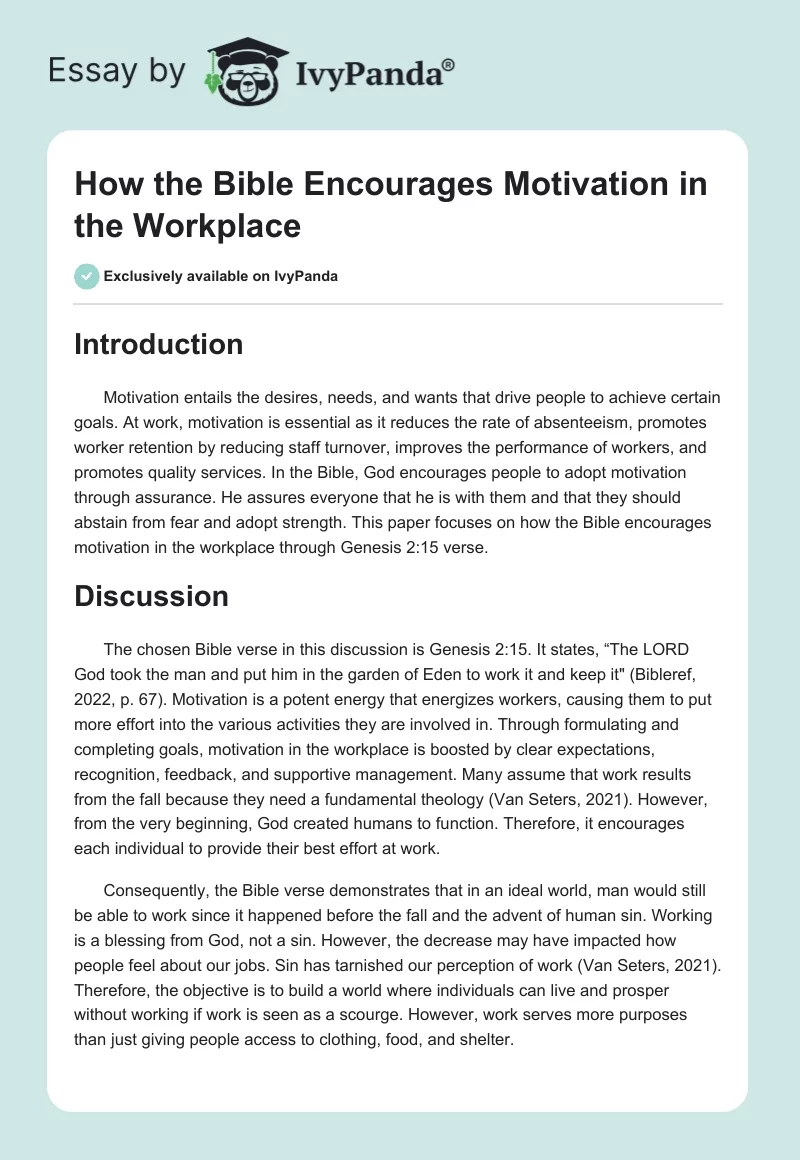 Essay by IvyPanda®

How the Bible Encourages Motivation in the Workplace

Exclusively available on IvyPanda

Introduction

Motivation entails the desires, needs, and wants that drive people to achieve certain goals. At work, motivation is essential as it reduces the rate of absenteeism, promotes worker retention by reducing staff turnover, improves the performance of workers, and promotes quality services. In the Bible, God encourages people to adopt motivation through assurance. He assures everyone that he is with them and that they should abstain from fear and adopt strength. This paper focuses on how the Bible encourages motivation in the workplace through Genesis 2:15 verse.

Discussion

The chosen Bible verse in this discussion is Genesis 2:15. It states, “The LORD God took the man and put him in the garden of Eden to work it and keep it" (Bibleref, 2022, p. 67). Motivation is a potent energy that energizes workers, causing them to put more effort into the various activities they are involved in. Through formulating and completing goals, motivation in the workplace is boosted by clear expectations, recognition, feedback, and supportive management. Many assume that work results from the fall because they need a fundamental theology (Van Seters, 2021). However, from the very beginning, God created humans to function. Therefore, it encourages each individual to provide their best effort at work.

Consequently, the Bible verse demonstrates that in an ideal world, man would still be able to work since it happened before the fall and the advent of human sin. Working is a blessing from God, not a sin. However, the decrease may have impacted how people feel about our jobs. Sin has tarnished our perception of work (Van Seters, 2021). Therefore, the objective is to build a world where individuals can live and prosper without working if work is seen as a scourge. However, work serves more purposes than just giving people access to clothing, food, and shelter.